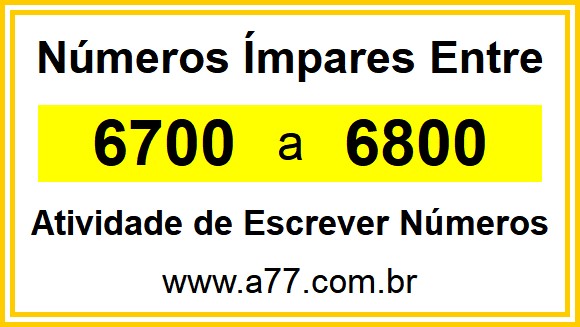 Números Ímpares Entre

6700 a 6800

Atividade de Escrever Números

www.a77.com.br